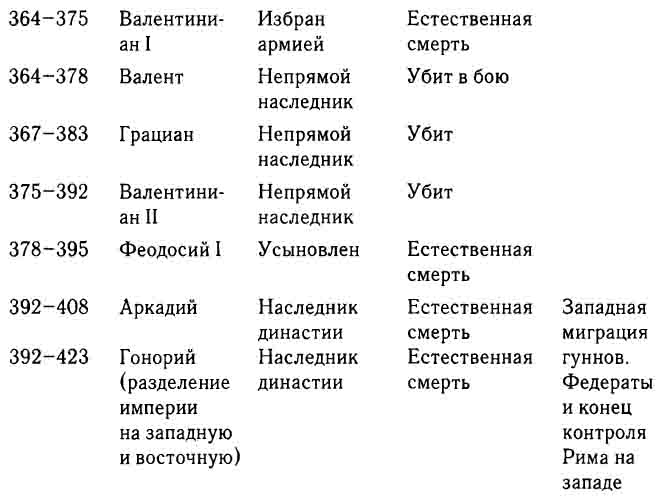 | | | | | |
|---|---|---|---|---|
| 364–375 | Валентиниан I | Избран армией | Естественная смерть | |
| 364–378 | Валент | Непрямой наследник | Убит в бою | |
| 367–383 | Грациан | Непрямой наследник | Убит | |
| 375–392 | Валентиниан II | Непрямой наследник | Убит | |
| 378–395 | Феодосий I | Усыновлен | Естественная смерть | |
| 392–408 | Аркадий | Наследник династии | Естественная смерть | Западная миграция гуннов. Федераты и конец контроля Рима на западе |
| 392–423 | Гонорий (разделение империи на западную и восточную) | Наследник династии | Естественная смерть | |